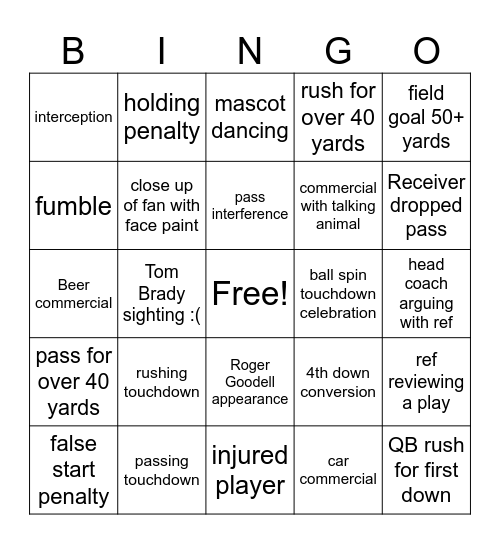 | B | I | N | G | O |
|---|---|---|---|---|
| interception | holding penalty | mascot dancing | rush for over 40 yards | field goal 50+ yards |
| fumble | close up of fan with face paint | pass interference | commercial with talking animal | Receiver dropped pass |
| Beer commercial | Tom Brady sighting :( | Free! | ball spin touchdown celebration | head coach arguing with ref |
| pass for over 40 yards | rushing touchdown | Roger Goodell appearance | 4th down conversion | ref reviewing a play |
| false start penalty | passing touchdown | injured player | car commercial | QB rush for first down |